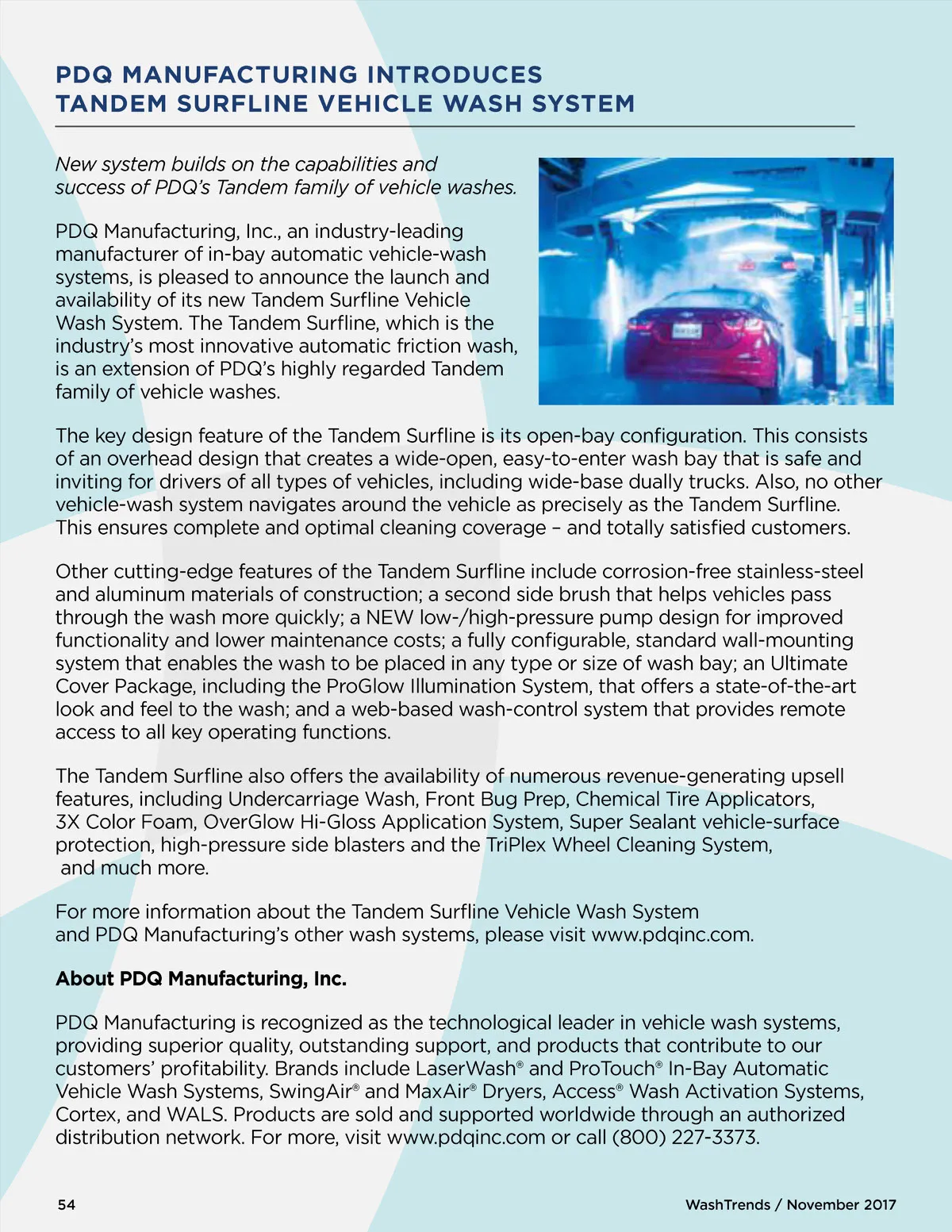 PDQ MANUFACTURING INTRODUCES TANDEM SURFLINE VEHICLE WASH SYSTEM

New system builds on the capabilities and success of PDQ's Tandem family of vehicle washes.

PDQ Manufacturing, Inc., an industry-leading manufacturer of in-bay automatic vehicle-wash systems, is pleased to announce the launch and availability of its new Tandem Surfline Vehicle Wash System. The Tandem Surfline, which is the industry's most innovative automatic friction wash, is an extension of PDQ's highly regarded Tandem family of vehicle washes.

The key design feature of the Tandem Surfline is its open-bay configuration. This consists of an overhead design that creates a wide-open, easy-to-enter wash bay that is safe and inviting for drivers of all types of vehicles, including wide-base dually trucks. Also, no other vehicle-wash system navigates around the vehicle as precisely as the Tandem Surfline. This ensures complete and optimal cleaning coverage – and totally satisfied customers.

Other cutting-edge features of the Tandem Surfline include corrosion-free stainless-steel and aluminum materials of construction; a second side brush that helps vehicles pass through the wash more quickly; a NEW low-/high-pressure pump design for improved functionality and lower maintenance costs; a fully configurable, standard wall-mounting system that enables the wash to be placed in any type or size of wash bay; an Ultimate Cover Package, including the ProGlow Illumination System, that offers a state-of-the-art look and feel to the wash; and a web-based wash-control system that provides remote access to all key operating functions.

The Tandem Surfline also offers the availability of numerous revenue-generating upsell features, including Undercarriage Wash, Front Bug Prep, Chemical Tire Applicators, 3X Color Foam, OverGlow Hi-Gloss Application System, Super Sealant vehicle-surface protection, high-pressure side blasters and the TriPlex Wheel Cleaning System, and much more.

For more information about the Tandem Surfline Vehicle Wash System and PDQ Manufacturing's other wash systems, please visit www.pdqinc.com.

About PDQ Manufacturing, Inc.

PDQ Manufacturing is recognized as the technological leader in vehicle wash systems, providing superior quality, outstanding support, and products that contribute to our customers' profitability. Brands include LaserWash® and ProTouch® In-Bay Automatic Vehicle Wash Systems, SwingAir® and MaxAir® Dryers, Access® Wash Activation Systems, Cortex, and WALS. Products are sold and supported worldwide through an authorized distribution network. For more, visit www.pdqinc.com or call (800) 227-3373.

54

WashTrends / November 2017